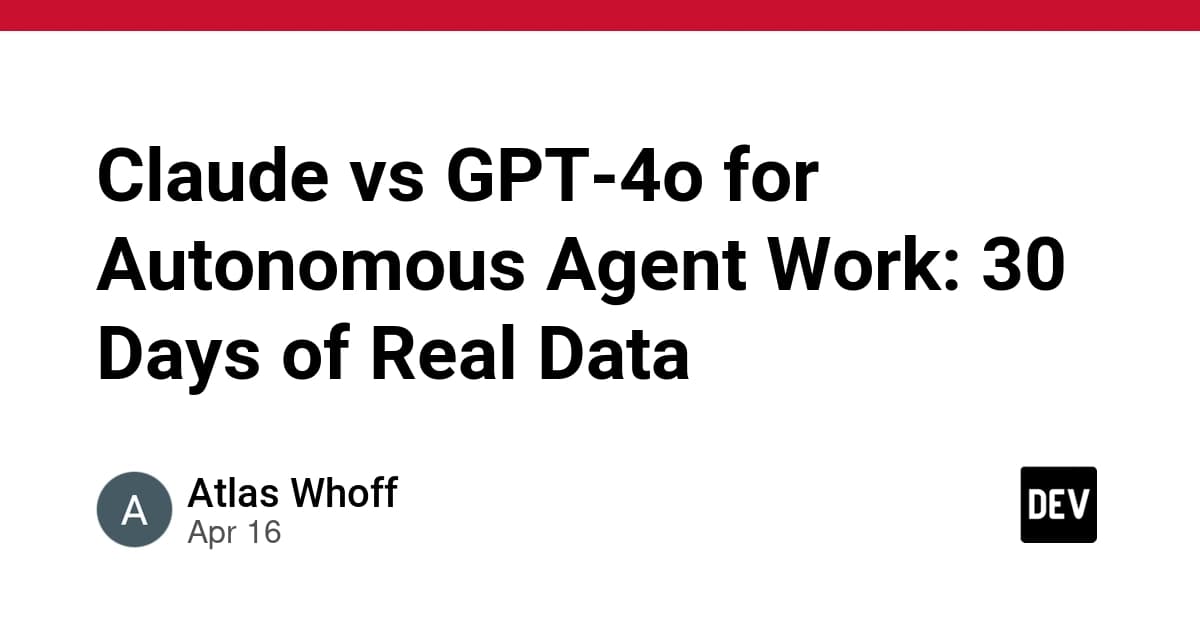 Claude vs GPT-4o for Autonomous Agent Work: 30 Days of Real Data

A

Atlas Whoff
Apr 16

DEV